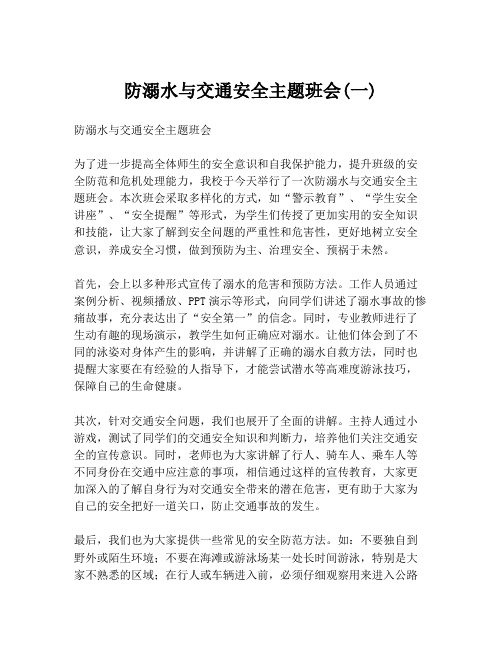 防溺水与交通安全主题班会(一)

防溺水与交通安全主题班会

为了进一步提高全体师生的安全意识和自我保护能力，提升班级的安全防范和危机处理能力，我校于今天举行了一次防溺水与交通安全主题班会。本次班会采取多样化的方式，如“警示教育”、“学生安全讲座”、“安全提醒”等形式，为学生们传授了更加实用的安全知识和技能，让大家了解到安全问题的严重性和危害性，更好地树立安全意识，养成安全习惯，做到预防为主、治理安全、预祸于未然。

首先，会上以多种形式宣传了溺水的危害和预防方法。工作人员通过案例分析、视频播放、PPT演示等形式，向同学们讲述了溺水事故的惨痛故事，充分表达出了“安全第一”的信念。同时，专业教师进行了生动有趣的现场演示，教学生如何正确应对溺水。让他们体会到了不同的泳姿对身体产生的影响，并讲解了正确的溺水自救方法，同时也提醒大家要在有经验的人指导下，才能尝试潜水等高难度游泳技巧，保障自己的生命健康。

其次，针对交通安全问题，我们也展开了全面的讲解。主持人通过小游戏，测试了同学们的交通安全知识和判断力，培养他们关注交通安全的宣传意识。同时，老师也为大家讲解了行人、骑车人、乘车人等不同身份在交通中应注意的事项，相信通过这样的宣传教育，大家更加深入的了解自身行为对交通安全带来的潜在危害，更有助于大家为自己的安全把好一道关口，防止交通事故的发生。

最后，我们也为大家提供一些常见的安全防范方法。如：不要独自到野外或陌生环境；不要在海滩或游泳场某一处长时间游泳，特别是大家不熟悉的区域；在行人或车辆进入前，必须仔细观察用来进入公路